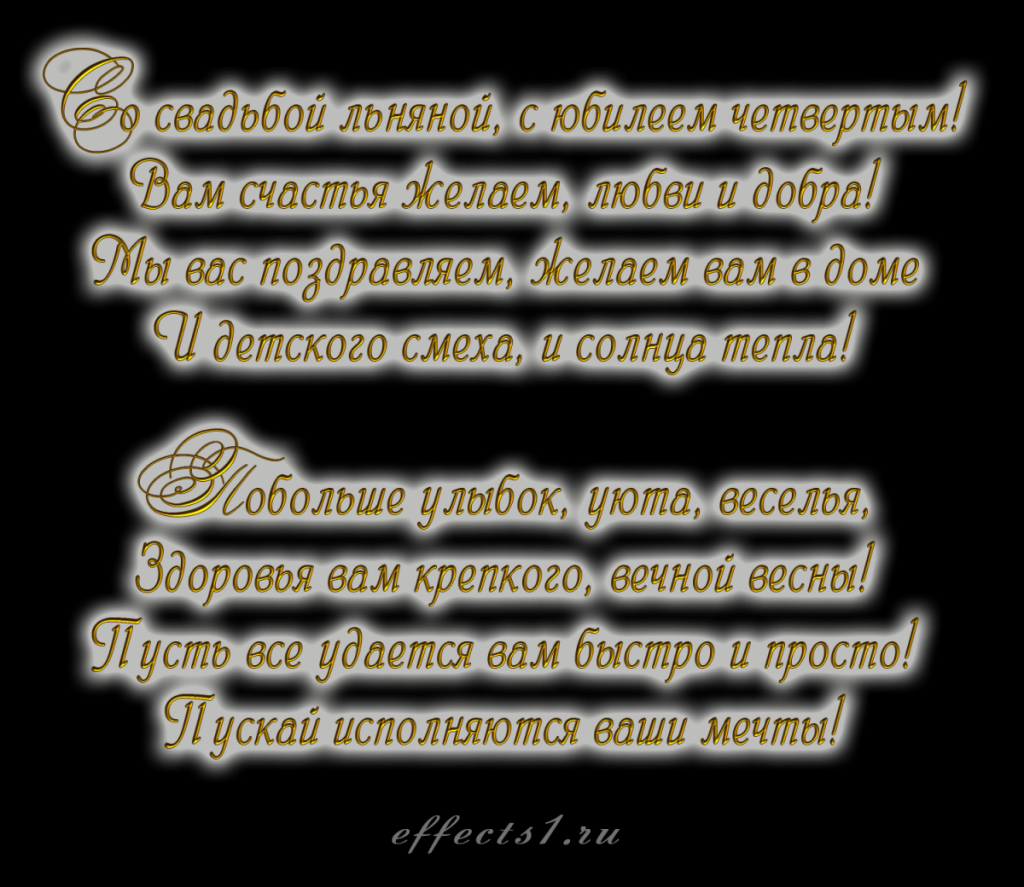 Со свадьбой льняной, с юбилеем четвертым!
Вам счастья желаем, любви и добра!
Мы вас поздравляем, желаем вам в доме
И детского смеха, и солнца тепла!

Побольше улыбок, уюта, веселья,
Здоровья вам крепкого, вечной весны!
Пусть все удается вам быстро и просто!
Пускай исполняются ваши мечты!

effects1.ru